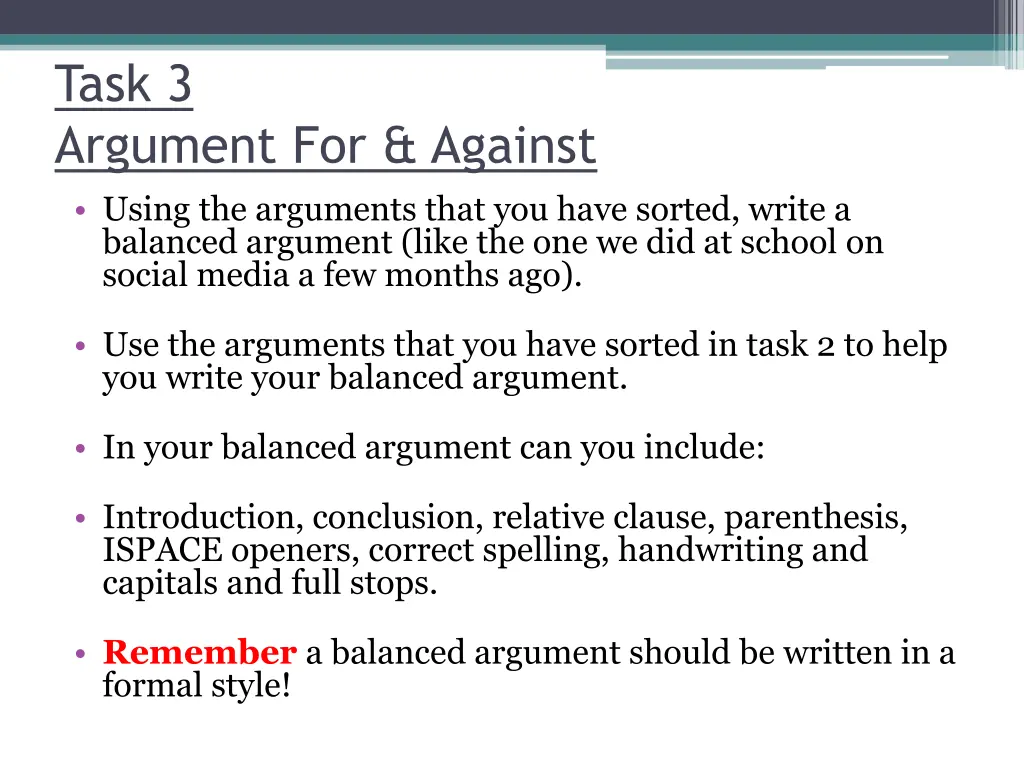 Task 3
Argument For & Against

• Using the arguments that you have sorted, write a balanced argument (like the one we did at school on social media a few months ago).

• Use the arguments that you have sorted in task 2 to help you write your balanced argument.

• In your balanced argument can you include:

• Introduction, conclusion, relative clause, parenthesis, ISPACE openers, correct spelling, handwriting and capitals and full stops.

• Remember a balanced argument should be written in a formal style!